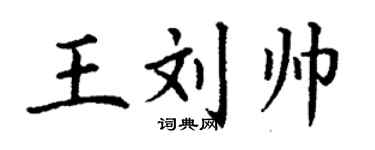 王刘帅

词典网